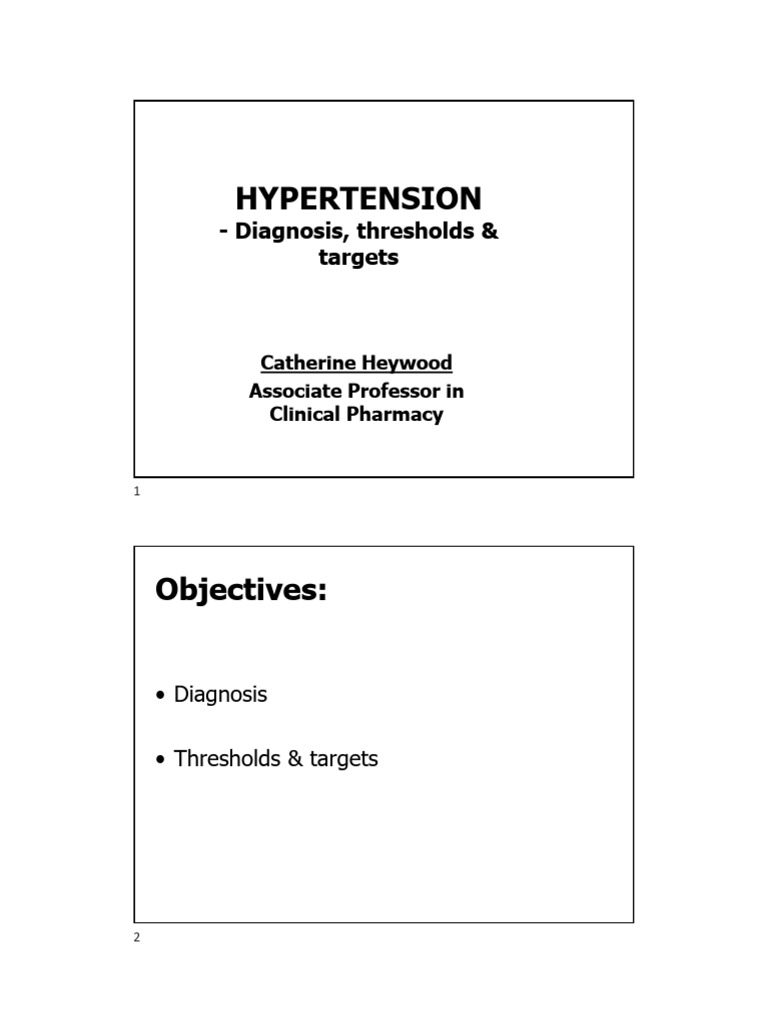 HYPERTENSION
- Diagnosis, thresholds & targets

Catherine Heywood
Associate Professor in Clinical Pharmacy

1

Objectives:

• Diagnosis

• Thresholds & targets

2